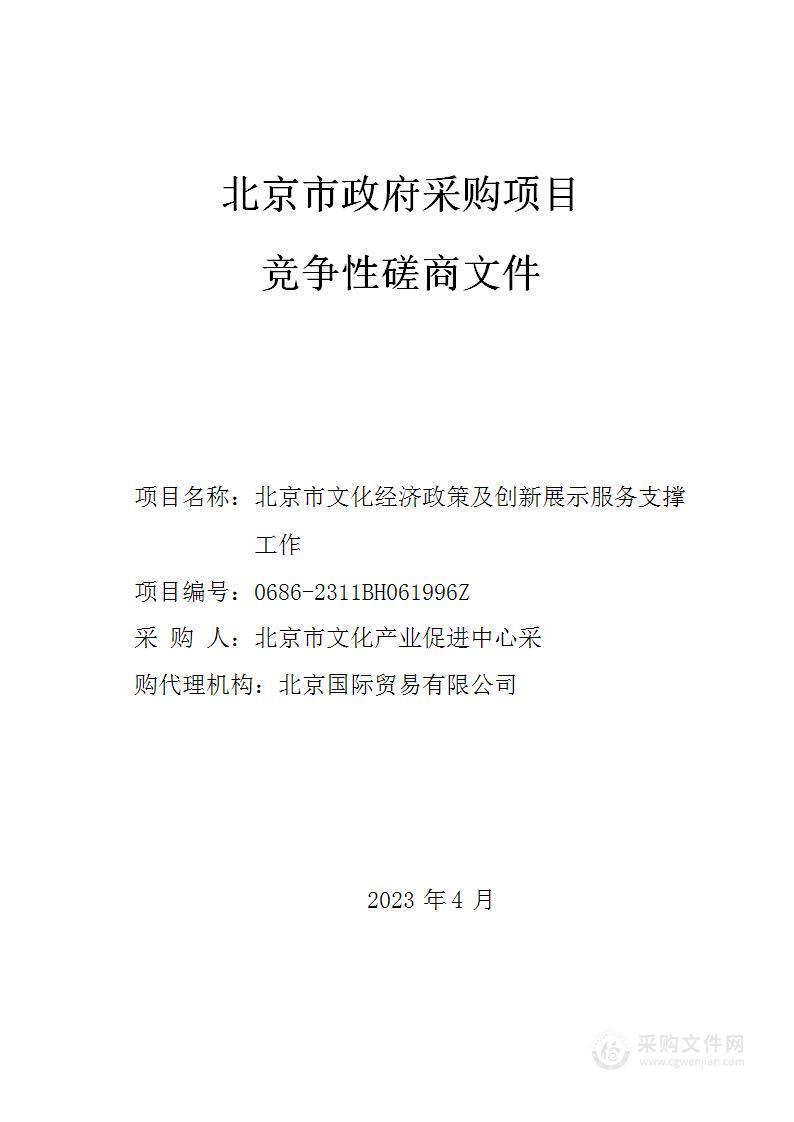 北京市政府采购项目

竞争性磋商文件

项目名称：北京市文化经济政策及创新展示服务支撑工作

项目编号：0686-2311BH061996Z

采 购 人：北京市文化产业促进中心采

购代理机构：北京国际贸易有限公司

2023 年 4 月

采购文件网
www.cgwenjian.com